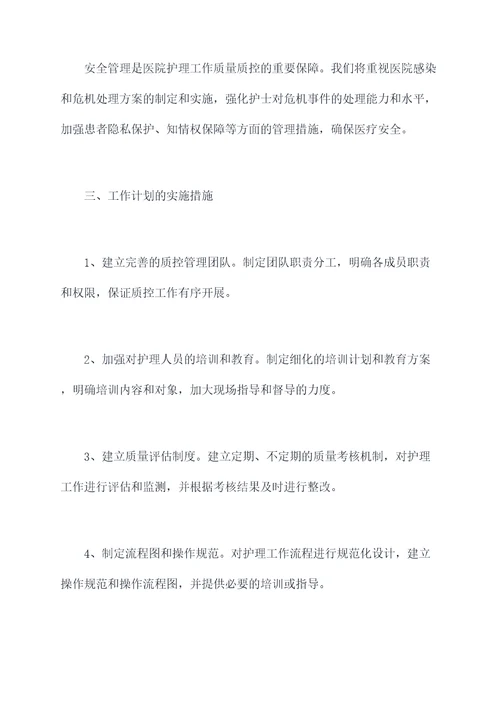 安全管理是医院护理工作质量质控的重要保障。我们将重视医院感染和危机处理方案的制定和实施，强化护士对危机事件的处理能力和水平，加强患者隐私保护、知情权保障等方面的管理措施，确保医疗安全。

三、工作计划的实施措施

1、建立完善的质控管理团队。制定团队职责分工，明确各成员职责和权限，保证质控工作有序开展。

2、加强对护理人员的培训和教育。制定细化的培训计划和教育方案，明确培训内容和对象，加大现场指导和督导的力度。

3、建立质量评估制度。建立定期、不定期的质量考核机制，对护理工作进行评估和监测，并根据考核结果及时进行整改。

4、制定流程图和操作规范。对护理工作流程进行规范化设计，建立操作规范和操作流程图，并提供必要的培训或指导。